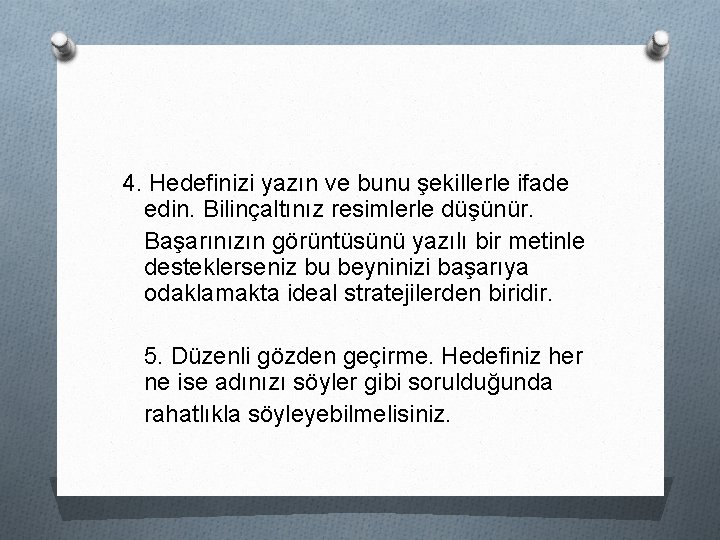 4. Hedefinizi yazın ve bunu şekillerle ifade edin. Bilinçaltınız resimlerle düşünür.

Başarınızın görüntüsünü yazılı bir metinle desteklerseniz bu beyninizi başarıya odaklamakta ideal stratejilerden biridir.

5. Düzenli gözden geçirme. Hedefiniz her ne ise adınızı söyler gibi sorulduğunda rahatlıkla söyleyebilmelisiniz.